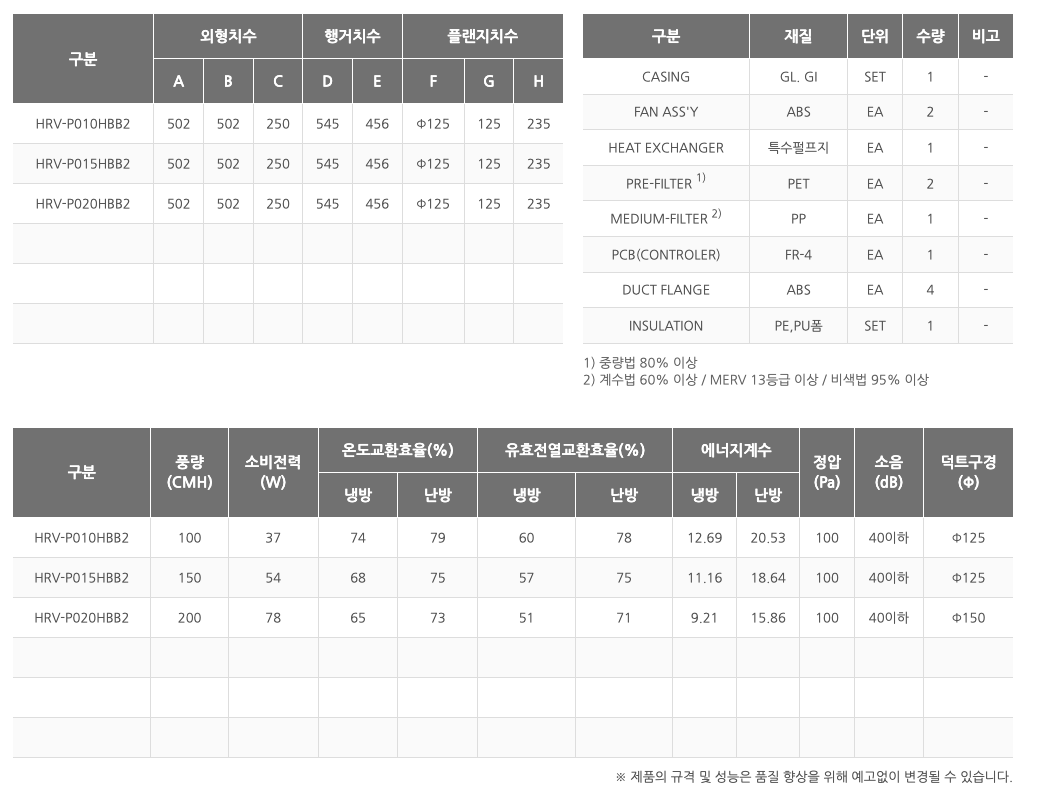 | 구분 | 외형치수 | | | 행거치수 | | 플랜지치수 | | |
|---|---|---|---|---|---|---|---|---|
| | A | B | C | D | E | F | G | H |
| HRV-P010HBB2 | 502 | 502 | 250 | 545 | 456 | Φ125 | 125 | 235 |
| HRV-P015HBB2 | 502 | 502 | 250 | 545 | 456 | Φ125 | 125 | 235 |
| HRV-P020HBB2 | 502 | 502 | 250 | 545 | 456 | Φ125 | 125 | 235 |
| | | | | | | | | |
| | | | | | | | | |
| | | | | | | | | |

| 구분 | 재질 | 단위 | 수량 | 비고 |
|---|---|---|---|---|
| CASING | GL. GI | SET | 1 | - |
| FAN ASS'Y | ABS | EA | 2 | - |
| HEAT EXCHANGER | 특수펄프지 | EA | 1 | - |
| PRE-FILTER $^{1)}$ | PET | EA | 2 | - |
| MEDIUM-FILTER $^{2)}$ | PP | EA | 1 | - |
| PCB(CONTROLER) | FR-4 | EA | 1 | - |
| DUCT FLANGE | ABS | EA | 4 | - |
| INSULATION | PE,PU폼 | SET | 1 | - |

1) 중량법 80% 이상
2) 계수법 60% 이상 / MERV 13등급 이상 / 비색법 95% 이상

| 구분 | 풍량 (CMH) | 소비전력 (W) | 온도교환효율(%) | | 유효전열교환효율(%) | | 에너지계수 | | 정압 (Pa) | 소음 (dB) | 덕트구경 (Φ) |
|---|---|---|---|---|---|---|---|---|---|---|---|
| | | | 냉방 | 난방 | 냉방 | 난방 | 냉방 | 난방 | | | |
| HRV-P010HBB2 | 100 | 37 | 74 | 79 | 60 | 78 | 12.69 | 20.53 | 100 | 40이하 | Φ125 |
| HRV-P015HBB2 | 150 | 54 | 68 | 75 | 57 | 75 | 11.16 | 18.64 | 100 | 40이하 | Φ125 |
| HRV-P020HBB2 | 200 | 78 | 65 | 73 | 51 | 71 | 9.21 | 15.86 | 100 | 40이하 | Φ150 |
| | | | | | | | | | | | |
| | | | | | | | | | | | |
| | | | | | | | | | | | |

※ 제품의 규격 및 성능은 품질 향상을 위해 예고없이 변경될 수 있습니다.